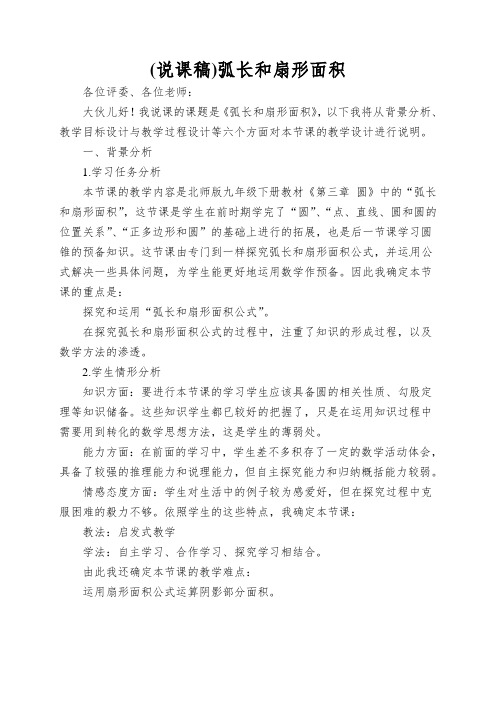 (说课稿)弧长和扇形面积

各位评委、各位老师：

大伙儿好！我说课的课题是《弧长和扇形面积》，以下我将从背景分析、教学目标设计与教学过程设计等六个方面对本节课的教学设计进行说明。

一、背景分析

1.学习任务分析

本节课的教学内容是北师版九年级下册教材《第三章 圆》中的“弧长和扇形面积”，这节课是学生在前时期学完了“圆”、“点、直线、圆和圆的位置关系”、“正多边形和圆”的基础上进行的拓展，也是后一节课学习圆锥的预备知识。这节课由专门到一样探究弧长和扇形面积公式，并运用公式解决一些具体问题，为学生能更好地运用数学作预备。因此我确定本节课的重点是：

探究和运用“弧长和扇形面积公式”。

在探究弧长和扇形面积公式的过程中，注重了知识的形成过程，以及数学方法的渗透。

2.学生情形分析

知识方面：要进行本节课的学习学生应该具备圆的相关性质、勾股定理等知识储备。这些知识学生都已较好的把握了，只是在运用知识过程中需要用到转化的数学思想方法，这是学生的薄弱处。

能力方面：在前面的学习中，学生差不多积存了一定的数学活动体会，具备了较强的推理能力和说理能力，但自主探究能力和归纳概括能力较弱。

情感态度方面：学生对生活中的例子较为感爱好，但在探究过程中克服困难的毅力不够。依照学生的这些特点，我确定本节课：

教法：启发式教学

学法：自主学习、合作学习、探究学习相结合。

由此我还确定本节课的教学难点：

运用扇形面积公式运算阴影部分面积。